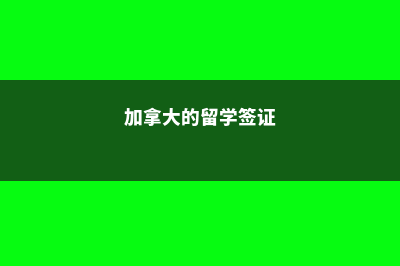 加拿大的留学签证